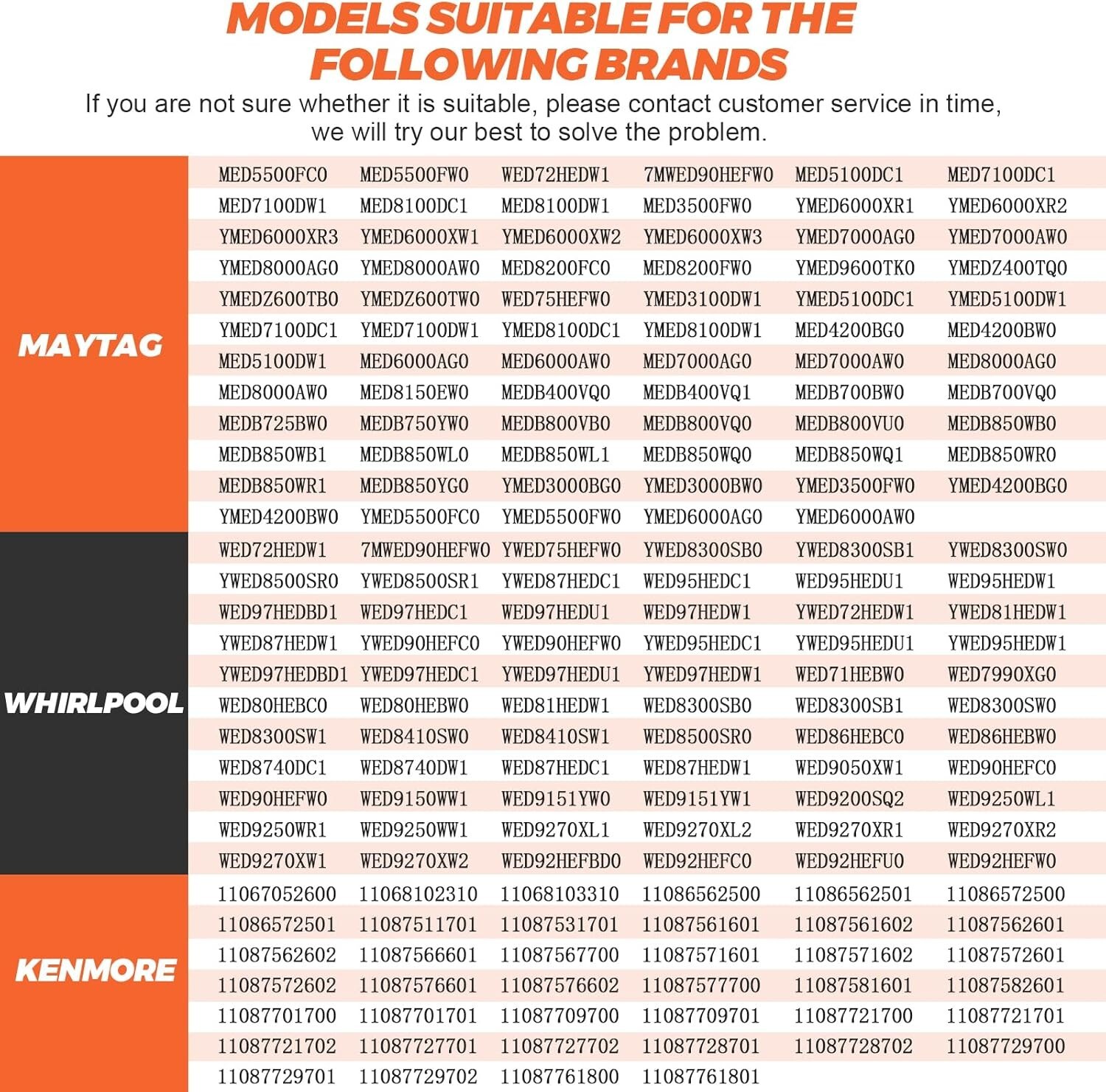 MODELS SUITABLE FOR THE FOLLOWING BRANDS

If you are not sure whether it is suitable, please contact customer service in time, we will try our best to solve the problem.

| | | | | | | |
|---|---|---|---|---|---|---|
| MAYTAG | MED5500FC0 | MED5500FW0 | WED72HEDW1 | 7MWED90HEFW0 | MED5100DC1 | MED7100DC1 |
| | MED7100DW1 | MED8100DC1 | MED8100DW1 | MED3500FW0 | YMED6000XR1 | YMED6000XR2 |
| | YMED6000XR3 | YMED6000XW1 | YMED6000XW2 | YMED6000XW3 | YMED7000AG0 | YMED7000AW0 |
| | YMED8000AG0 | YMED8000AW0 | MED8200FC0 | MED8200FW0 | YMED9600TK0 | YMEDZ400TQ0 |
| | YMEDZ600TB0 | YMEDZ600TW0 | WED75HEFW0 | YMED3100DW1 | YMED5100DC1 | YMED5100DW1 |
| | YMED7100DC1 | YMED7100DW1 | YMED8100DC1 | YMED8100DW1 | MED4200BG0 | MED4200BW0 |
| | MED5100DW1 | MED6000AG0 | MED6000AW0 | MED7000AG0 | MED7000AW0 | MED8000AG0 |
| | MED8000AW0 | MED8150EW0 | MEDB400VQ0 | MEDB400VQ1 | MEDB700BW0 | MEDB700VQ0 |
| | MEDB725BW0 | MEDB750YW0 | MEDB800VB0 | MEDB800VQ0 | MEDB800VU0 | MEDB850WB0 |
| | MEDB850WB1 | MEDB850WL0 | MEDB850WL1 | MEDB850WQ0 | MEDB850WQ1 | MEDB850WR0 |
| | MEDB850WR1 | MEDB850YG0 | YMED3000BG0 | YMED3000BW0 | YMED3500FW0 | YMED4200BG0 |
| | YMED4200BW0 | YMED5500FC0 | YMED5500FW0 | YMED6000AG0 | YMED6000AW0 | |
| WHIRLPOOL | WED72HEDW1 | 7MWED90HEFW0 | YWED75HEFW0 | YWED8300SB0 | YWED8300SB1 | YWED8300SW0 |
| | YWED8500SR0 | YWED8500SR1 | YWED87HEDC1 | WED95HEDC1 | WED95HEDU1 | WED95HEDW1 |
| | WED97HEDBD1 | WED97HEDC1 | WED97HEDU1 | WED97HEDW1 | YWED72HEDW1 | YWED81HEDW1 |
| | YWED87HEDW1 | YWED90HEFC0 | YWED90HEFW0 | YWED95HEDC1 | YWED95HEDU1 | YWED95HEDW1 |
| | YWED97HEDBD1 | YWED97HEDC1 | YWED97HEDU1 | YWED97HEDW1 | WED71HEBW0 | WED7990XG0 |
| | WED80HEBC0 | WED80HEBW0 | WED81HEDW1 | WED8300SB0 | WED8300SB1 | WED8300SW0 |
| | WED8300SW1 | WED8410SW0 | WED8410SW1 | WED8500SR0 | WED86HEBC0 | WED86HEBW0 |
| | WED8740DC1 | WED8740DW1 | WED87HEDC1 | WED87HEDW1 | WED9050XW1 | WED90HEFC0 |
| | WED90HEFW0 | WED9150WW1 | WED9151YW0 | WED9151YW1 | WED9200SQ2 | WED9250WL1 |
| | WED9250WR1 | WED9250WW1 | WED9270XL1 | WED9270XL2 | WED9270XR1 | WED9270XR2 |
| | WED9270XW1 | WED9270XW2 | WED92HEFBD0 | WED92HEFC0 | WED92HEFU0 | WED92HEFW0 |
| KENMORE | 11067052600 | 11068102310 | 11068103310 | 11086562500 | 11086562501 | 11086572500 |
| | 11086572501 | 11087511701 | 11087531701 | 11087561601 | 11087561602 | 11087562601 |
| | 11087562602 | 11087566601 | 11087567700 | 11087571601 | 11087571602 | 11087572601 |
| | 11087572602 | 11087576601 | 11087576602 | 11087577700 | 11087581601 | 11087582601 |
| | 11087701700 | 11087701701 | 11087709700 | 11087709701 | 11087721700 | 11087721701 |
| | 11087721702 | 11087727701 | 11087727702 | 11087728701 | 11087728702 | 11087729700 |
| | 11087729701 | 11087729702 | 11087761800 | 11087761801 | | |